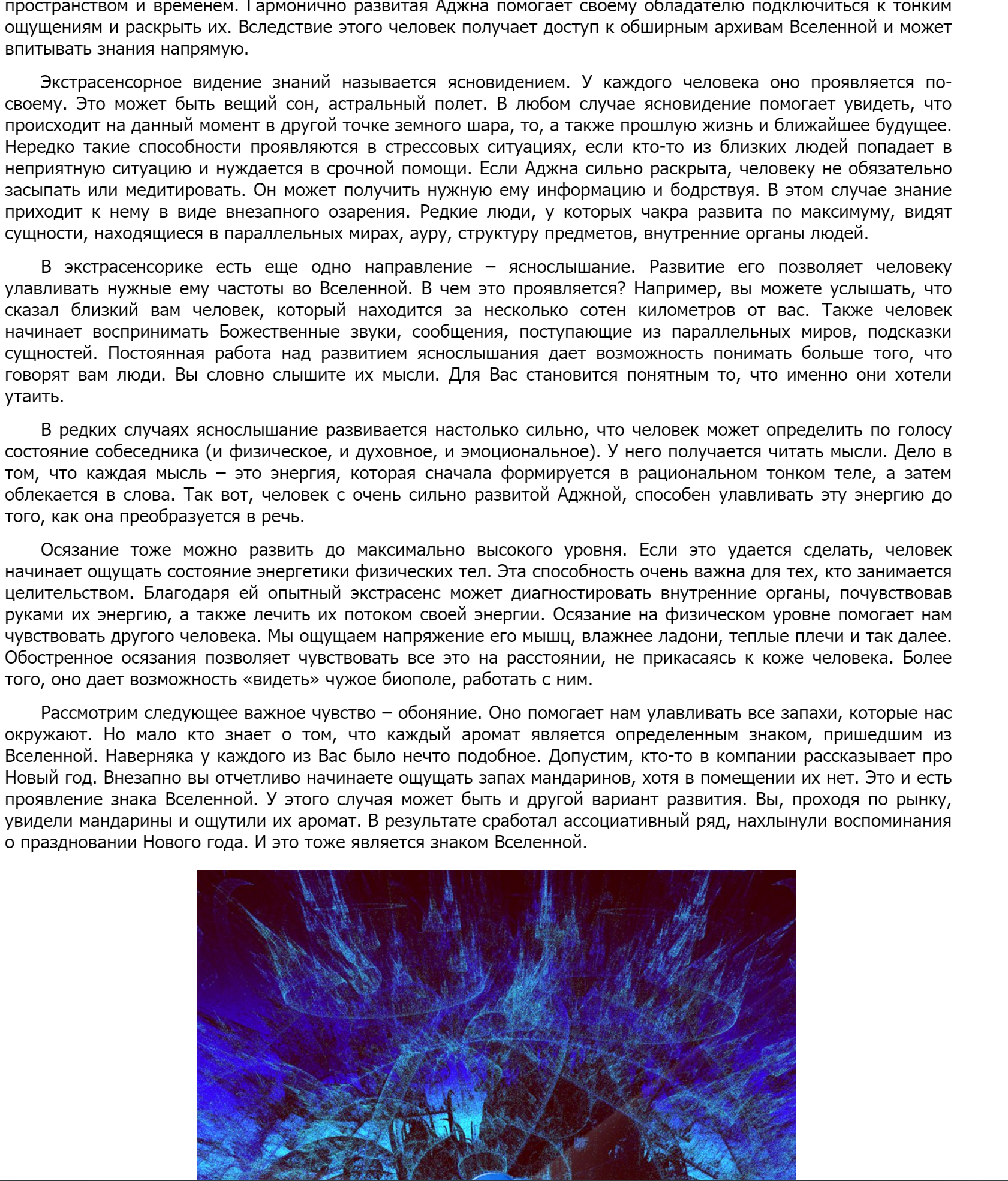 пространством и временем. Гармонично развитая Аджна помогает своему обладателю подключиться к тонким ощущениям и раскрыть их. Вследствие этого человек получает доступ к обширным архивам Вселенной и может впитывать знания напрямую.

Экстрасенсорное видение знаний называется ясновидением. У каждого человека оно проявляется по-своему. Это может быть вещий сон, астральный полет. В любом случае ясновидение помогает увидеть, что происходит на данный момент в другой точке земного шара, то, а также прошлую жизнь и ближайшее будущее. Нередко такие способности проявляются в стрессовых ситуациях, если кто-то из близких людей попадает в неприятную ситуацию и нуждается в срочной помощи. Если Аджна сильно раскрыта, человеку не обязательно засыпать или медитировать. Он может получить нужную ему информацию и бодрствуя. В этом случае знание приходит к нему в виде внезапного озарения. Редкие люди, у которых чакра развита по максимуму, видят сущности, находящиеся в параллельных мирах, ауру, структуру предметов, внутренние органы людей.

В экстрасенсорике есть еще одно направление – яснослышание. Развитие его позволяет человеку улавливать нужные ему частоты во Вселенной. В чем это проявляется? Например, вы можете услышать, что сказал близкий вам человек, который находится за несколько сотен километров от вас. Также человек начинает воспринимать Божественные звуки, сообщения, поступающие из параллельных миров, подсказки сущностей. Постоянная работа над развитием яснослышания дает возможность понимать больше того, что говорят вам люди. Вы словно слышите их мысли. Для Вас становится понятным то, что именно они хотели утаить.

В редких случаях яснослышание развивается настолько сильно, что человек может определить по голосу состояние собеседника (и физическое, и духовное, и эмоциональное). У него получается читать мысли. Дело в том, что каждая мысль – это энергия, которая сначала формируется в рациональном тонком теле, а затем облекается в слова. Так вот, человек с очень сильно развитой Аджной, способен улавливать эту энергию до того, как она преобразуется в речь.

Осязание тоже можно развить до максимально высокого уровня. Если это удается сделать, человек начинает ощущать состояние энергетики физических тел. Эта способность очень важна для тех, кто занимается целительством. Благодаря ей опытный экстрасенс может диагностировать внутренние органы, почувствовав руками их энергию, а также лечить их потоком своей энергии. Осязание на физическом уровне помогает нам чувствовать другого человека. Мы ощущаем напряжение его мышц, влажнее ладони, теплые плечи и так далее. Обостренное осязания позволяет чувствовать все это на расстоянии, не прикасаясь к коже человека. Более того, оно дает возможность «видеть» чужое биополе, работать с ним.

Рассмотрим следующее важное чувство – обоняние. Оно помогает нам улавливать все запахи, которые нас окружают. Но мало кто знает о том, что каждый аромат является определенным знаком, пришедшим из Вселенной. Наверняка у каждого из Вас было нечто подобное. Допустим, кто-то в компании рассказывает про Новый год. Внезапно вы отчетливо начинаете ощущать запах мандаринов, хотя в помещении их нет. Это и есть проявление знака Вселенной. У этого случая может быть и другой вариант развития. Вы, проходя по рынку, увидели мандарины и ощутили их аромат. В результате сработал ассоциативный ряд, нахлынули воспоминания о праздновании Нового года. И это тоже является знаком Вселенной.